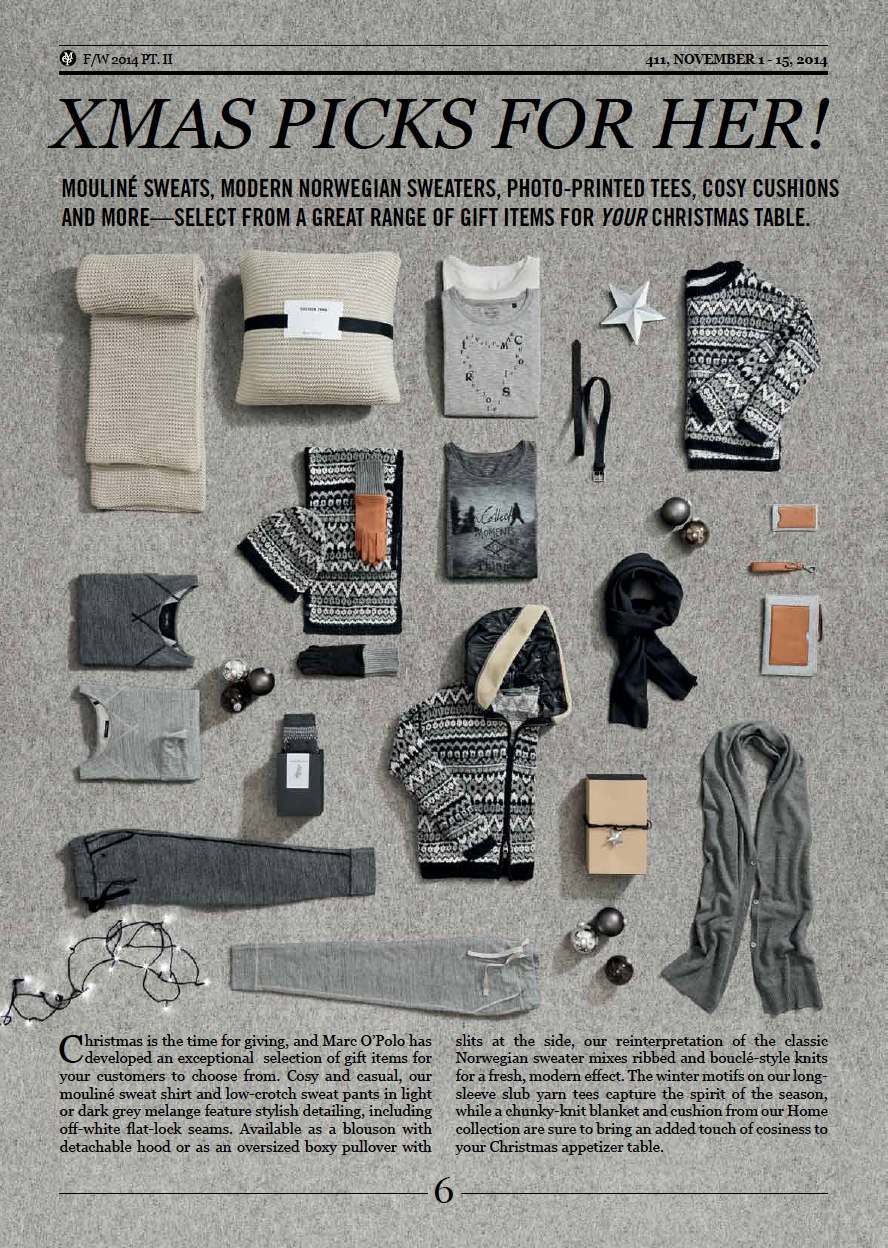 F/W 2014 PT. II

411, NOVEMBER 1 - 15, 2014

XMAS PICKS FOR HER!

MOULINÉ SWEATS, MODERN NORWEGIAN SWEATERS, PHOTO-PRINTED TEES, COSY CUSHIONS AND MORE—SELECT FROM A GREAT RANGE OF GIFT ITEMS FOR YOUR CHRISTMAS TABLE.

Christmas is the time for giving, and Marc O'Polo has developed an exceptional selection of gift items for your customers to choose from. Cosy and casual, our mouliné sweat shirt and low-crotch sweat pants in light or dark grey melange feature stylish detailing, including off-white flat-lock seams. Available as a blouson with detachable hood or as an oversized boxy pullover with slits at the side, our reinterpretation of the classic Norwegian sweater mixes ribbed and bouclé-style knits for a fresh, modern effect. The winter motifs on our long-sleeve slub yarn tees capture the spirit of the season, while a chunky-knit blanket and cushion from our Home collection are sure to bring an added touch of cosiness to your Christmas appetizer table.

6